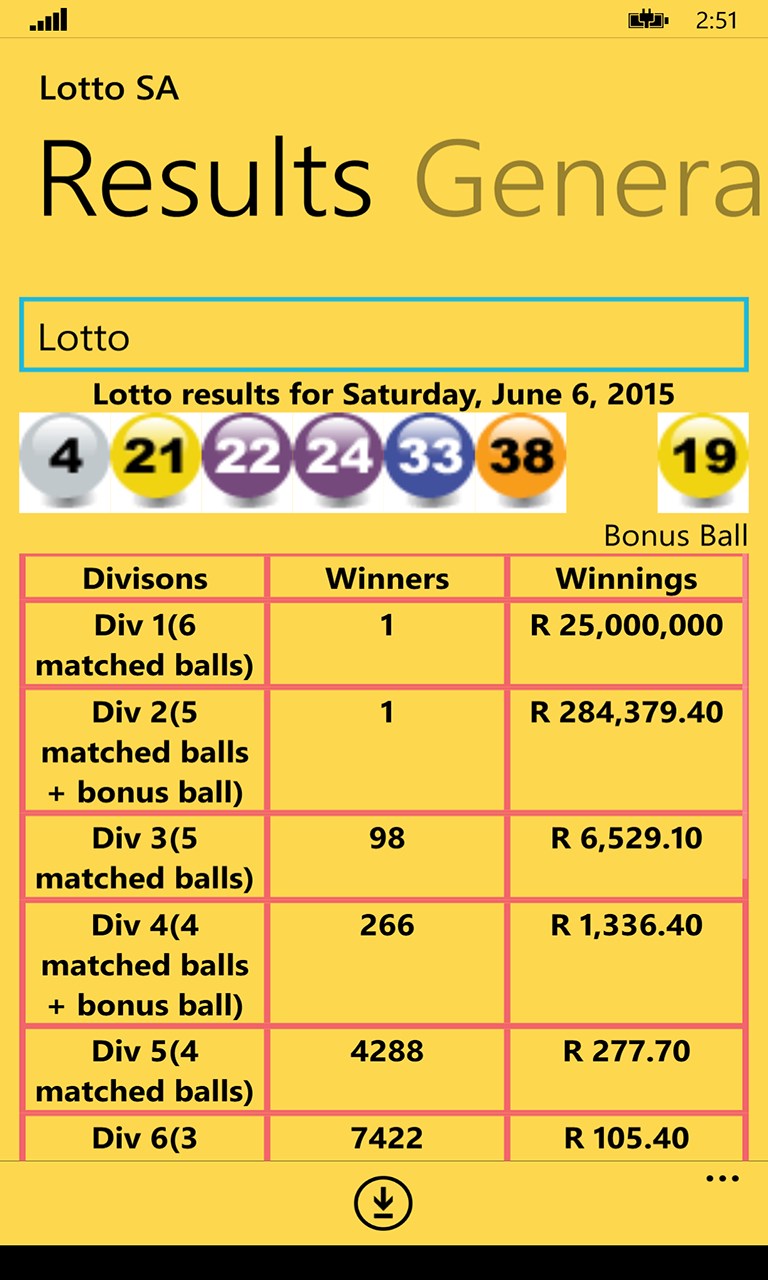 2:51

Lotto SA

Results Genera

Lotto

Lotto results for Saturday, June 6, 2015

4 21 22 24 33 38 19

Bonus Ball

| Divisons | Winners | Winnings |
|---|---|---|
| Div 1(6 matched balls) | 1 | R 25,000,000 |
| Div 2(5 matched balls + bonus ball) | 1 | R 284,379.40 |
| Div 3(5 matched balls) | 98 | R 6,529.10 |
| Div 4(4 matched balls + bonus ball) | 266 | R 1,336.40 |
| Div 5(4 matched balls) | 4288 | R 277.70 |
| Div 6(3 | 7422 | R 105.40 |

...